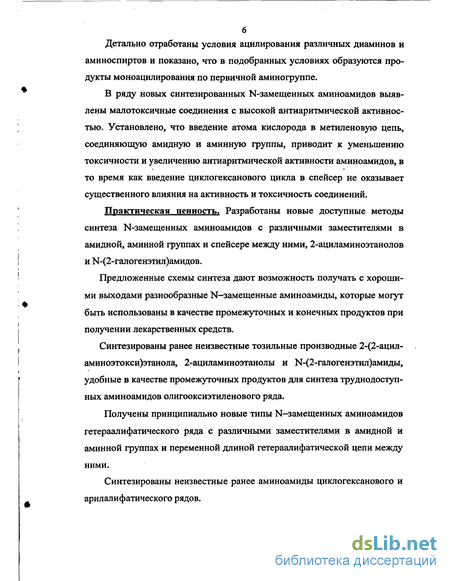 6

Детально отработаны условия ацилирования различных диаминов и аминоспиртов и показано, что в подобранных условиях образуются продукты моноацилирования по первичной аминогруппе.

В ряду новых синтезированных N-замещенных аминоамидов выявлены малотоксичные соединения с высокой антиаритмической активностью. Установлено, что введение атома кислорода в метиленовую цепь, соединяющую амидную и аминную группы, приводит к уменьшению токсичности и увеличению антиаритмической активности аминоамидов, в то время как введение циклогексанового цикла в спейсер не оказывает существенного влияния на активность и токсичность соединений.

Практическая ценность. Разработаны новые доступные методы синтеза N-замещенных аминоамидов с различными заместителями в амидной, аминной группах и спейсере между ними, 2-ациламиноэтанолов и N-(2-галогенэтил)амидов.

Предложенные схемы синтеза дают возможность получать с хорошими выходами разнообразные N–замещенные аминоамиды, которые могут быть использованы в качестве промежуточных и конечных продуктов при получении лекарственных средств.

Синтезированы ранее неизвестные тозильные производные 2-(2-ациламиноэтокси)этанола, 2-ациламиноэтанолы и N-(2-галогенэтил)амиды, удобные в качестве промежуточных продуктов для синтеза труднодоступных аминоамидов олигооксиэтиленового ряда.

Получены принципиально новые типы N–замещенных аминоамидов гетераалифатического ряда с различными заместителями в амидной и аминной группах и переменной длиной гетераалифатической цепи между ними.

Синтезированы неизвестные ранее аминоамиды циклогексанового и арилалифатического рядов.

dsLib.net
библиотека диссертаций